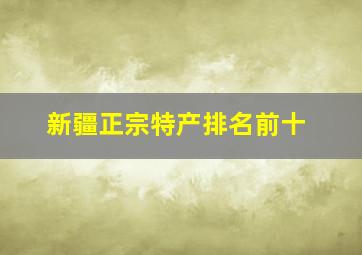 新疆正宗特产排名前十